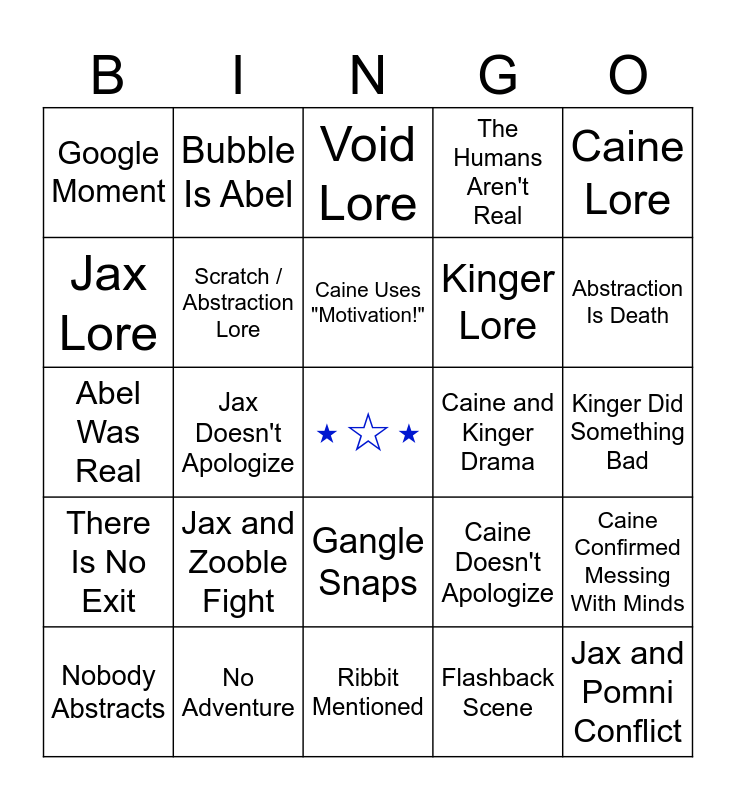 | B | I | N | G | O |
|---|---|---|---|---|
| Google Moment | Bubble Is Abel | Void Lore | The Humans Aren't Real | Caine Lore |
| Jax Lore | Scratch / Abstraction Lore | Caine Uses "Motivation!" | Kinger Lore | Abstraction Is Death |
| Abel Was Real | Jax Doesn't Apologize | ★ ☆ ★ | Caine and Kinger Drama | Kinger Did Something Bad |
| There Is No Exit | Jax and Zooble Fight | Gangle Snaps | Caine Doesn't Apologize | Caine Confirmed Messing With Minds |
| Nobody Abstracts | No Adventure | Ribbit Mentioned | Flashback Scene | Jax and Pomni Conflict |